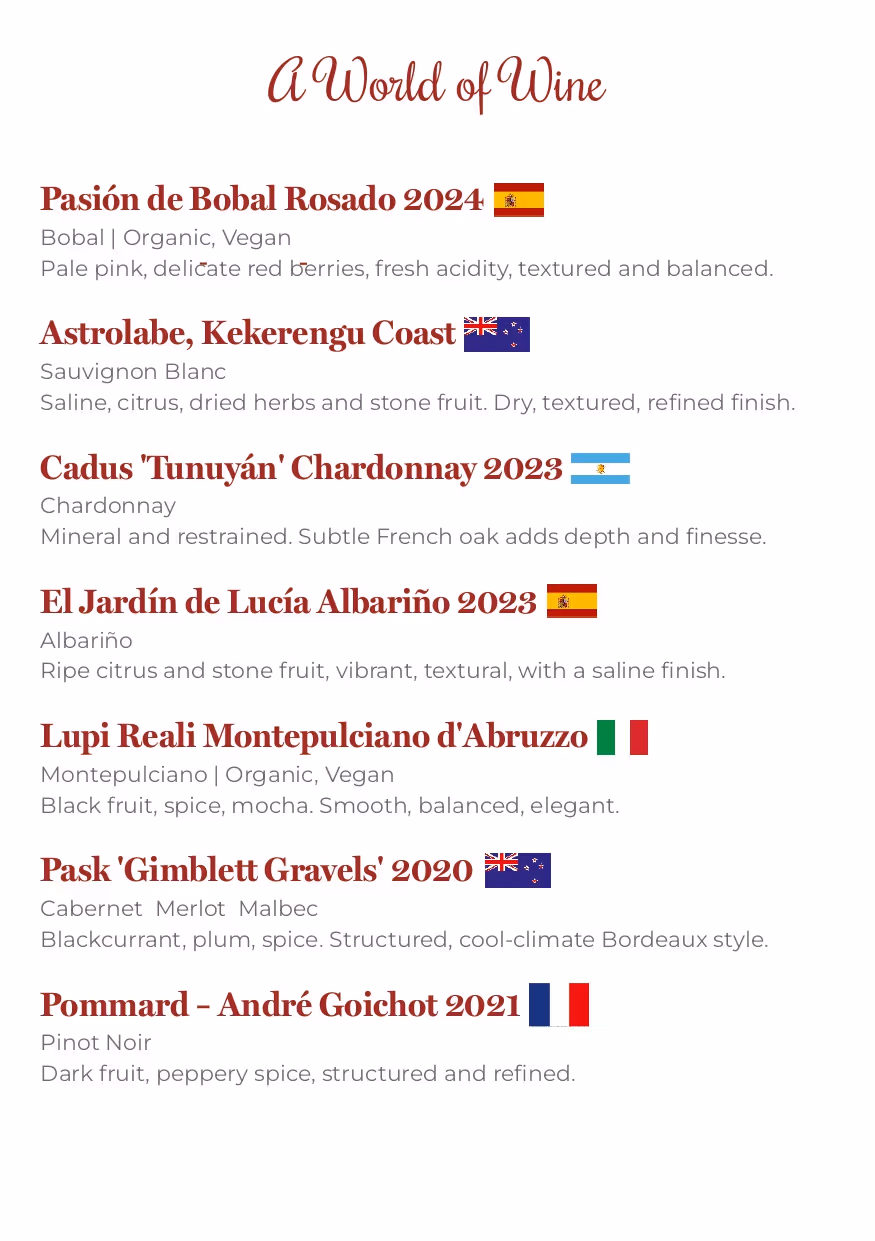 A World of Wine

Pasión de Bobal Rosado 2024
Bobal | Organic, Vegan
Pale pink, delicate red berries, fresh acidity, textured and balanced.

Astrolabe, Kekerengu Coast
Sauvignon Blanc
Saline, citrus, dried herbs and stone fruit. Dry, textured, refined finish.

Cadus 'Tunuyán' Chardonnay 2023
Chardonnay
Mineral and restrained. Subtle French oak adds depth and finesse.

El Jardín de Lucía Albariño 2023
Albariño
Ripe citrus and stone fruit, vibrant, textural, with a saline finish.

Lupi Reali Montepulciano d'Abruzzo
Montepulciano | Organic, Vegan
Black fruit, spice, mocha. Smooth, balanced, elegant.

Pask 'Gimblett Gravels' 2020
Cabernet Merlot Malbec
Blackcurrant, plum, spice. Structured, cool-climate Bordeaux style.

Pommard - André Goichot 2021
Pinot Noir
Dark fruit, peppery spice, structured and refined.